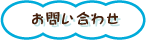 お問い合わせ